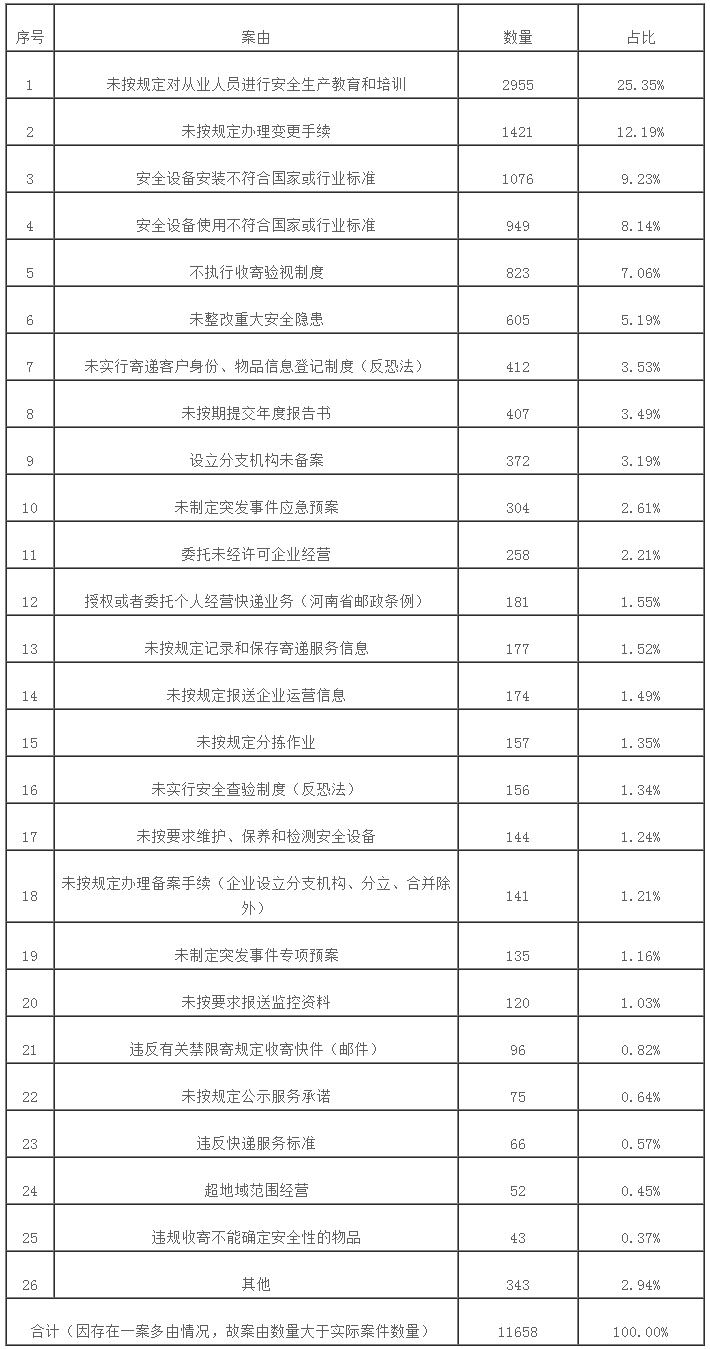 | 序号 | 案由 | 数量 | 占比 |
|---|---|---|---|
| 1 | 未按规定对从业人员进行安全生产教育和培训 | 2955 | 25.35% |
| 2 | 未按规定办理变更手续 | 1421 | 12.19% |
| 3 | 安全设备安装不符合国家或行业标准 | 1076 | 9.23% |
| 4 | 安全设备使用不符合国家或行业标准 | 949 | 8.14% |
| 5 | 不执行收寄验视制度 | 823 | 7.06% |
| 6 | 未整改重大安全隐患 | 605 | 5.19% |
| 7 | 未实行寄递客户身份、物品信息登记制度（反恐法） | 412 | 3.53% |
| 8 | 未按期提交年度报告书 | 407 | 3.49% |
| 9 | 设立分支机构未备案 | 372 | 3.19% |
| 10 | 未制定突发事件应急预案 | 304 | 2.61% |
| 11 | 委托未经许可企业经营 | 258 | 2.21% |
| 12 | 授权或者委托个人经营快递业务（河南省邮政条例） | 181 | 1.55% |
| 13 | 未按规定记录和保存寄递服务信息 | 177 | 1.52% |
| 14 | 未按规定报送企业运营信息 | 174 | 1.49% |
| 15 | 未按规定分拣作业 | 157 | 1.35% |
| 16 | 未实行安全查验制度（反恐法） | 156 | 1.34% |
| 17 | 未按要求维护、保养和检测安全设备 | 144 | 1.24% |
| 18 | 未按规定办理备案手续（企业设立分支机构、分立、合并除外） | 141 | 1.21% |
| 19 | 未制定突发事件专项预案 | 135 | 1.16% |
| 20 | 未按要求报送监控资料 | 120 | 1.03% |
| 21 | 违反有关禁限寄规定收寄快件（邮件） | 96 | 0.82% |
| 22 | 未按规定公示服务承诺 | 75 | 0.64% |
| 23 | 违反快递服务标准 | 66 | 0.57% |
| 24 | 超地域范围经营 | 52 | 0.45% |
| 25 | 违规收寄不能确定安全性的物品 | 43 | 0.37% |
| 26 | 其他 | 343 | 2.94% |
| 合计（因存在一案多由情况，故案由数量大于实际案件数量） | | 11658 | 100.00% |